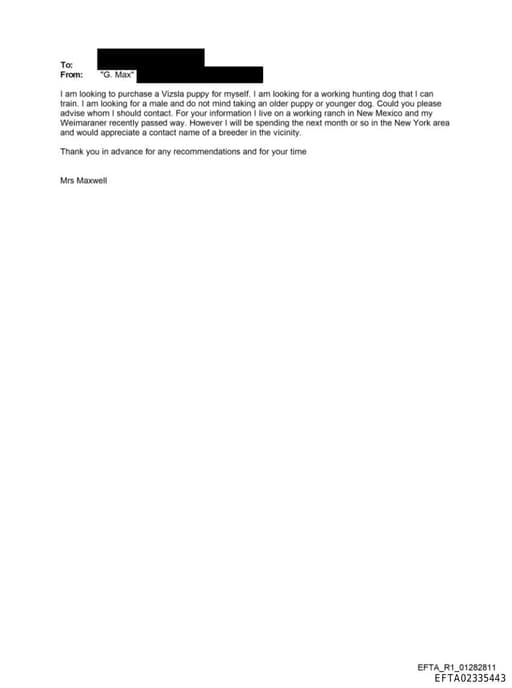 To:
From: "G. Max"

I am looking to purchase a Vizsla puppy for myself. I am looking for a working hunting dog that I can train. I am looking for a male and do not mind taking an older puppy or younger dog. Could you please advise whom I should contact. For your information I live on a working ranch in New Mexico and my Weimaraner recently passed way. However I will be spending the next month or so in the New York area and would appreciate a contact name of a breeder in the vicinity.

Thank you in advance for any recommendations and for your time

Mrs Maxwell

EFTA_R1_01282811
EFTA02335443